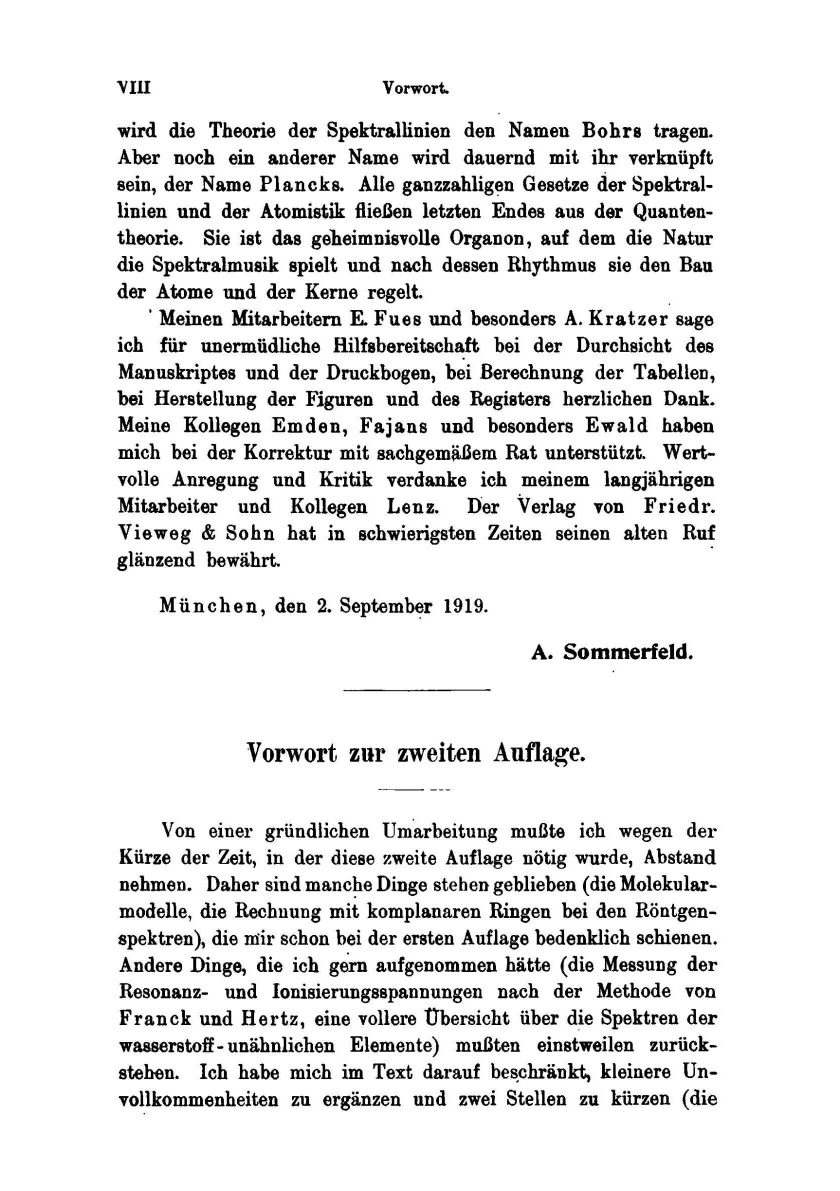 VIII Vorwort.

wird die Theorie der Spektrallinien den Namen Bohrs tragen. Aber noch ein anderer Name wird dauernd mit ihr verknüpft sein, der Name Plancks. Alle ganzzahligen Gesetze der Spektrallinien und der Atomistik fließen letzten Endes aus der Quantentheorie. Sie ist das geheimnisvolle Organon, auf dem die Natur die Spektralmusik spielt und nach dessen Rhythmus sie den Bau der Atome und der Kerne regelt.

Meinen Mitarbeitern E. Fues und besonders A. Kratzer sage ich für unermüdliche Hilfsbereitschaft bei der Durchsicht des Manuskriptes und der Druckbogen, bei Berechnung der Tabellen, bei Herstellung der Figuren und des Registers herzlichen Dank. Meine Kollegen Emden, Fajans und besonders Ewald haben mich bei der Korrektur mit sachgemäßem Rat unterstützt. Wertvolle Anregung und Kritik verdanke ich meinem langjährigen Mitarbeiter und Kollegen Lenz. Der Verlag von Friedr. Vieweg & Sohn hat in schwierigsten Zeiten seinen alten Ruf glänzend bewährt.

München, den 2. September 1919.

A. Sommerfeld.

Vorwort zur zweiten Auflage.

Von einer gründlichen Umarbeitung mußte ich wegen der Kürze der Zeit, in der diese zweite Auflage nötig wurde, Abstand nehmen. Daher sind manche Dinge stehen geblieben (die Molekularmodelle, die Rechnung mit komplanaren Ringen bei den Röntgenspektren), die mir schon bei der ersten Auflage bedenklich schienen. Andere Dinge, die ich gern aufgenommen hätte (die Messung der Resonanz- und Ionisierungsspannungen nach der Methode von Franck und Hertz, eine vollere Übersicht über die Spektren der wasserstoff-unähnlichen Elemente) mußten einstweilen zurückstehen. Ich habe mich im Text darauf beschränkt, kleinere Unvollkommenheiten zu ergänzen und zwei Stellen zu kürzen (die